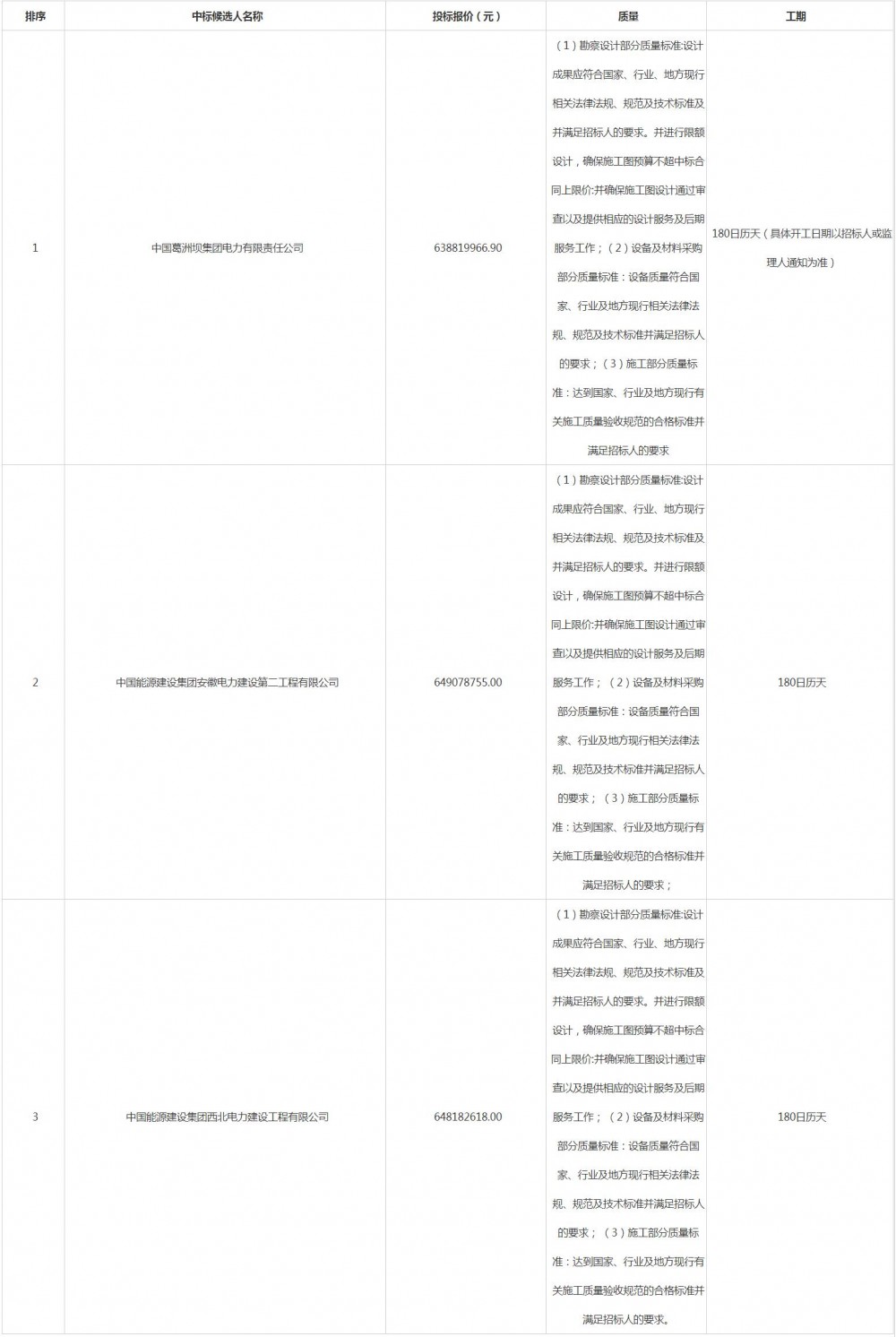 | 排序 | 中标候选人名称 | 投标报价（元） | 质量 | 工期 |
|---|---|---|---|---|
| 1 | 中国葛洲坝集团电力有限责任公司 | 638819966.90 | （1）勘察设计部分质量标准:设计成果应符合国家、行业、地方现行相关法律法规、规范及技术标准及并满足招标人的要求。并进行限额设计，确保施工图预算不超中标合同上限价;并确保施工图设计通过审查以及提供相应的设计服务及后期服务工作；（2）设备及材料采购部分质量标准：设备质量符合国家、行业及地方现行相关法律法规、规范及技术标准并满足招标人的要求；（3）施工部分质量标准：达到国家、行业及地方现行有关施工质量验收规范的合格标准并满足招标人的要求 | 180日历天（具体开工日期以招标人或监理人通知为准） |
| 2 | 中国能源建设集团安徽电力建设第二工程有限公司 | 649078755.00 | （1）勘察设计部分质量标准:设计成果应符合国家、行业、地方现行相关法律法规、规范及技术标准及并满足招标人的要求。并进行限额设计，确保施工图预算不超中标合同上限价;并确保施工图设计通过审查以及提供相应的设计服务及后期服务工作；（2）设备及材料采购部分质量标准：设备质量符合国家、行业及地方现行相关法律法规、规范及技术标准并满足招标人的要求；（3）施工部分质量标准：达到国家、行业及地方现行有关施工质量验收规范的合格标准并满足招标人的要求； | 180日历天 |
| 3 | 中国能源建设集团西北电力建设工程有限公司 | 648182618.00 | （1）勘察设计部分质量标准:设计成果应符合国家、行业、地方现行相关法律法规、规范及技术标准及并满足招标人的要求。并进行限额设计，确保施工图预算不超中标合同上限价;并确保施工图设计通过审查以及提供相应的设计服务及后期服务工作；（2）设备及材料采购部分质量标准：设备质量符合国家、行业及地方现行相关法律法规、规范及技术标准并满足招标人的要求；（3）施工部分质量标准：达到国家、行业及地方现行有关施工质量验收规范的合格标准并满足招标人的要求。 | 180日历天 |